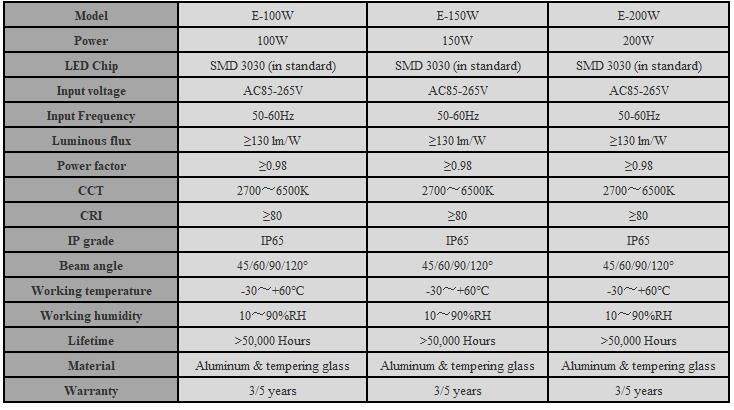 | Model | E-100W | E-150W | E-200W |
|---|---|---|---|
| Power | 100W | 150W | 200W |
| LED Chip | SMD 3030 (in standard) | SMD 3030 (in standard) | SMD 3030 (in standard) |
| Input voltage | AC85-265V | AC85-265V | AC85-265V |
| Input Frequency | 50-60Hz | 50-60Hz | 50-60Hz |
| Luminous flux | ≥130 lm/W | ≥130 lm/W | ≥130 lm/W |
| Power factor | ≥0.98 | ≥0.98 | ≥0.98 |
| CCT | 2700～6500K | 2700～6500K | 2700～6500K |
| CRI | ≥80 | ≥80 | ≥80 |
| IP grade | IP65 | IP65 | IP65 |
| Beam angle | 45/60/90/120° | 45/60/90/120° | 45/60/90/120° |
| Working temperature | -30～+60°C | -30～+60°C | -30～+60°C |
| Working humidity | 10～90%RH | 10～90%RH | 10～90%RH |
| Lifetime | >50,000 Hours | >50,000 Hours | >50,000 Hours |
| Material | Aluminum & tempering glass | Aluminum & tempering glass | Aluminum & tempering glass |
| Warranty | 3/5 years | 3/5 years | 3/5 years |